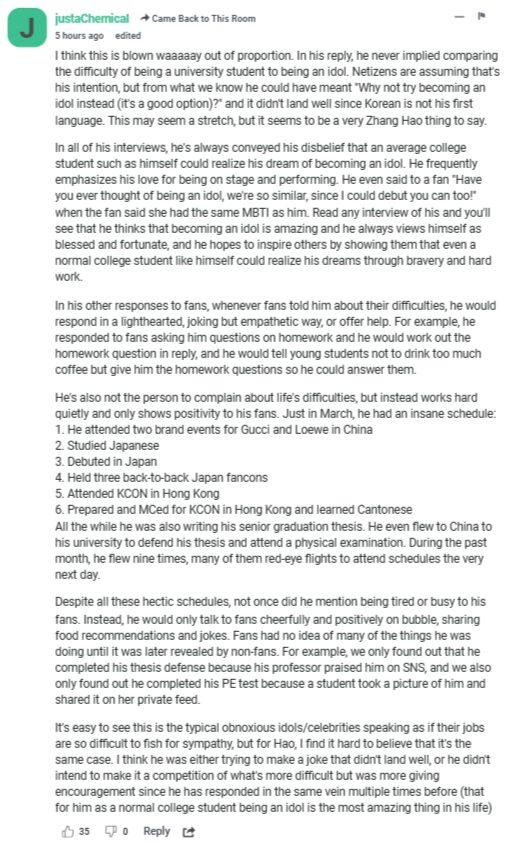 J justaChemical Came Back to This Room
5 hours ago edited

I think this is blown waaaaay out of proportion. In his reply, he never implied comparing the difficulty of being a university student to being an idol. Netizens are assuming that's his intention, but from what we know he could have meant "Why not try becoming an idol instead (it's a good option)?" and it didn't land well since Korean is not his first language. This may seem a stretch, but it seems to be a very Zhang Hao thing to say.

In all of his interviews, he's always conveyed his disbelief that an average college student such as himself could realize his dream of becoming an idol. He frequently emphasizes his love for being on stage and performing. He even said to a fan "Have you ever thought of being an idol, we're so similar, since I could debut you can too!" when the fan said she had the same MBTI as him. Read any interview of his and you'll see that he thinks that becoming an idol is amazing and he always views himself as blessed and fortunate, and he hopes to inspire others by showing them that even a normal college student like himself could realize his dreams through bravery and hard work.

In his other responses to fans, whenever fans told him about their difficulties, he would respond in a lighthearted, joking but empathetic way, or offer help. For example, he responded to fans asking him questions on homework and he would work out the homework question in reply, and he would tell young students not to drink too much coffee but give him the homework questions so he could answer them.

He's also not the person to complain about life's difficulties, but instead works hard quietly and only shows positivity to his fans. Just in March, he had an insane schedule:
1. He attended two brand events for Gucci and Loewe in China
2. Studied Japanese
3. Debuted in Japan
4. Held three back-to-back Japan fancons
5. Attended KCON in Hong Kong
6. Prepared and MCed for KCON in Hong Kong and learned Cantonese
All the while he was also writing his senior graduation thesis. He even flew to China to his university to defend his thesis and attend a physical examination. During the past month, he flew nine times, many of them red-eye flights to attend schedules the very next day.

Despite all these hectic schedules, not once did he mention being tired or busy to his fans. Instead, he would only talk to fans cheerfully and positively on bubble, sharing food recommendations and jokes. Fans had no idea of many of the things he was doing until it was later revealed by non-fans. For example, we only found out that he completed his thesis defense because his professor praised him on SNS, and we also only found out he completed his PE test because a student took a picture of him and shared it on her private feed.

It's easy to see this is the typical obnoxious idols/celebrities speaking as if their jobs are so difficult to fish for sympathy, but for Hao, I find it hard to believe that it's the same case. I think he was either trying to make a joke that didn't land well, or he didn't intend to make it a competition of what's more difficult but was more giving encouragement since he has responded in the same vein multiple times before (that for him as a normal college student being an idol is the most amazing thing in his life)

35 0 Reply